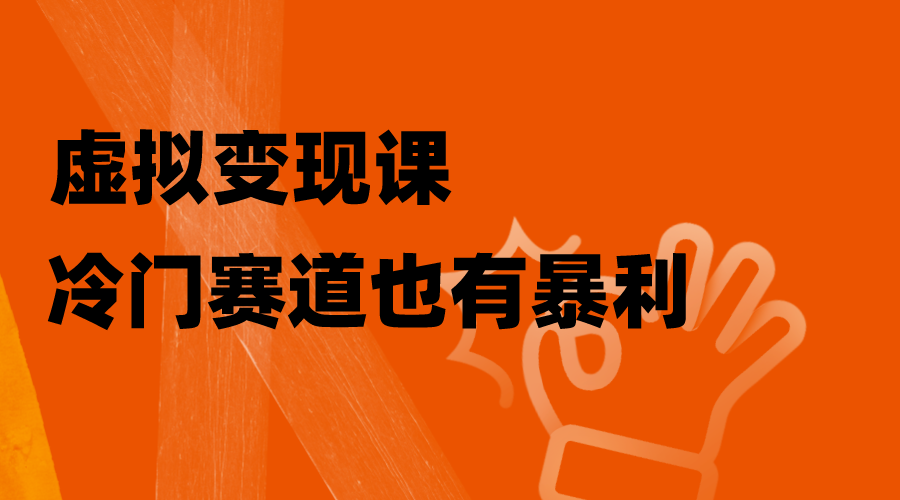 虚拟变现课
冷门赛道也有暴利